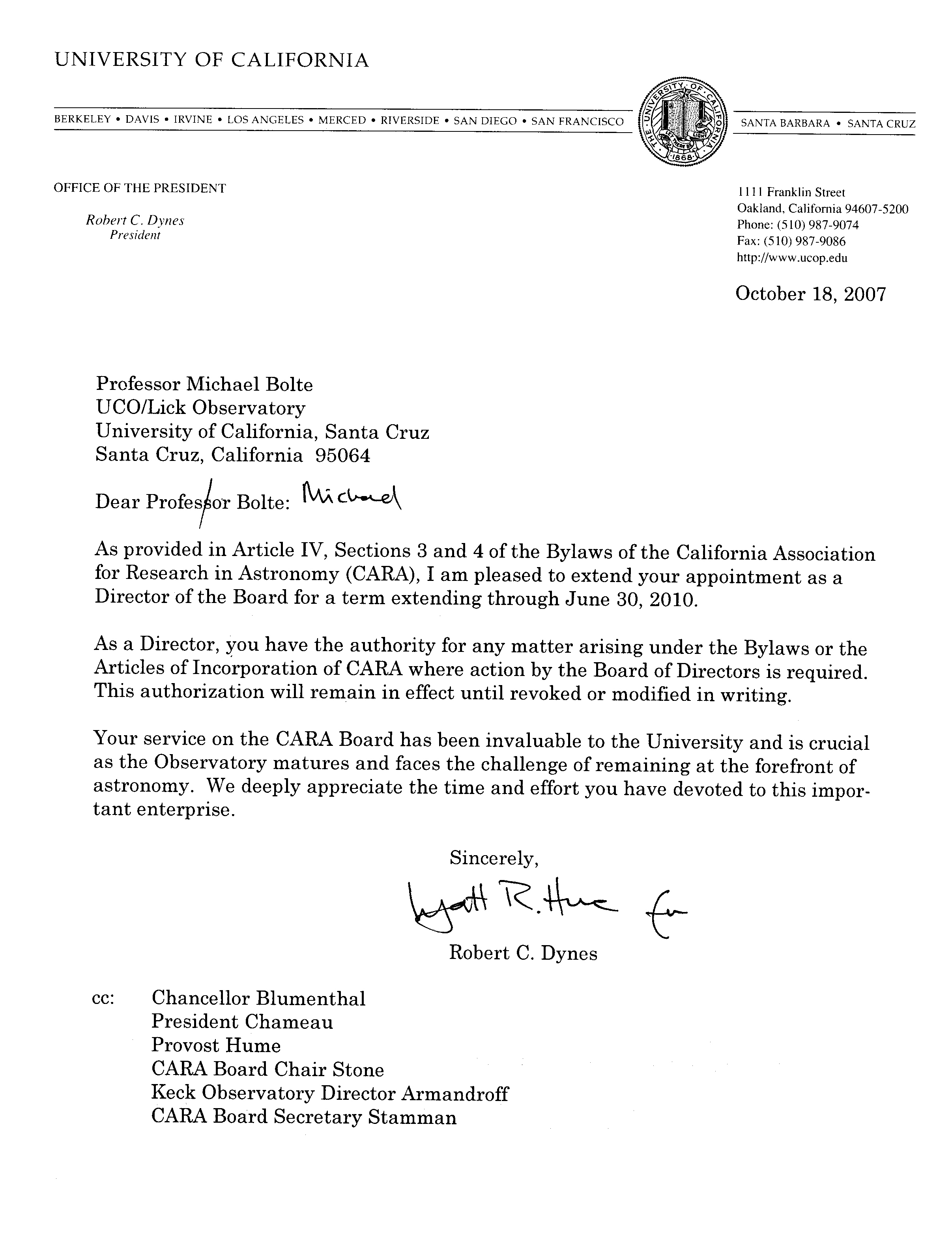 UNIVERSITY OF CALIFORNIA

BERKELEY • DAVIS • IRVINE • LOS ANGELES • MERCED • RIVERSIDE • SAN DIEGO • SAN FRANCISCO

THE UNIVERSITY OF CALIFORNIA LET THERE BE LIGHT 1868

SANTA BARBARA • SANTA CRUZ

OFFICE OF THE PRESIDENT

Robert C. Dynes
President

1111 Franklin Street
Oakland, California 94607-5200
Phone: (510) 987-9074
Fax: (510) 987-9086
http://www.ucop.edu

October 18, 2007

Professor Michael Bolte
UCO/Lick Observatory
University of California, Santa Cruz
Santa Cruz, California 95064

Dear Professor Bolte: Michael

As provided in Article IV, Sections 3 and 4 of the Bylaws of the California Association for Research in Astronomy (CARA), I am pleased to extend your appointment as a Director of the Board for a term extending through June 30, 2010.

As a Director, you have the authority for any matter arising under the Bylaws or the Articles of Incorporation of CARA where action by the Board of Directors is required. This authorization will remain in effect until revoked or modified in writing.

Your service on the CARA Board has been invaluable to the University and is crucial as the Observatory matures and faces the challenge of remaining at the forefront of astronomy. We deeply appreciate the time and effort you have devoted to this important enterprise.

Sincerely,

Wyatt R. Hume for

Robert C. Dynes

cc: Chancellor Blumenthal
President Chameau
Provost Hume
CARA Board Chair Stone
Keck Observatory Director Armandroff
CARA Board Secretary Stamman